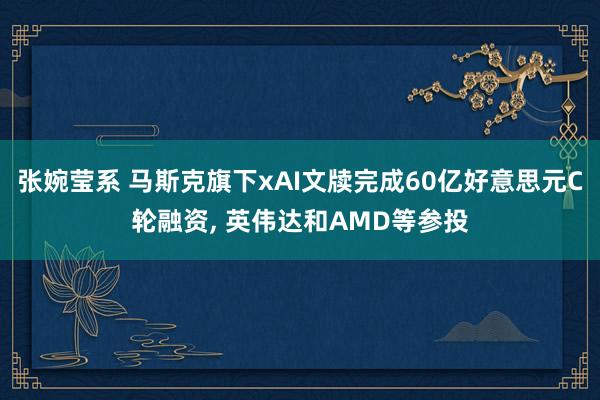 张婉莹系 马斯克旗下xAI文牍完成60亿好意思元C轮融资, 英伟达和AMD等参投